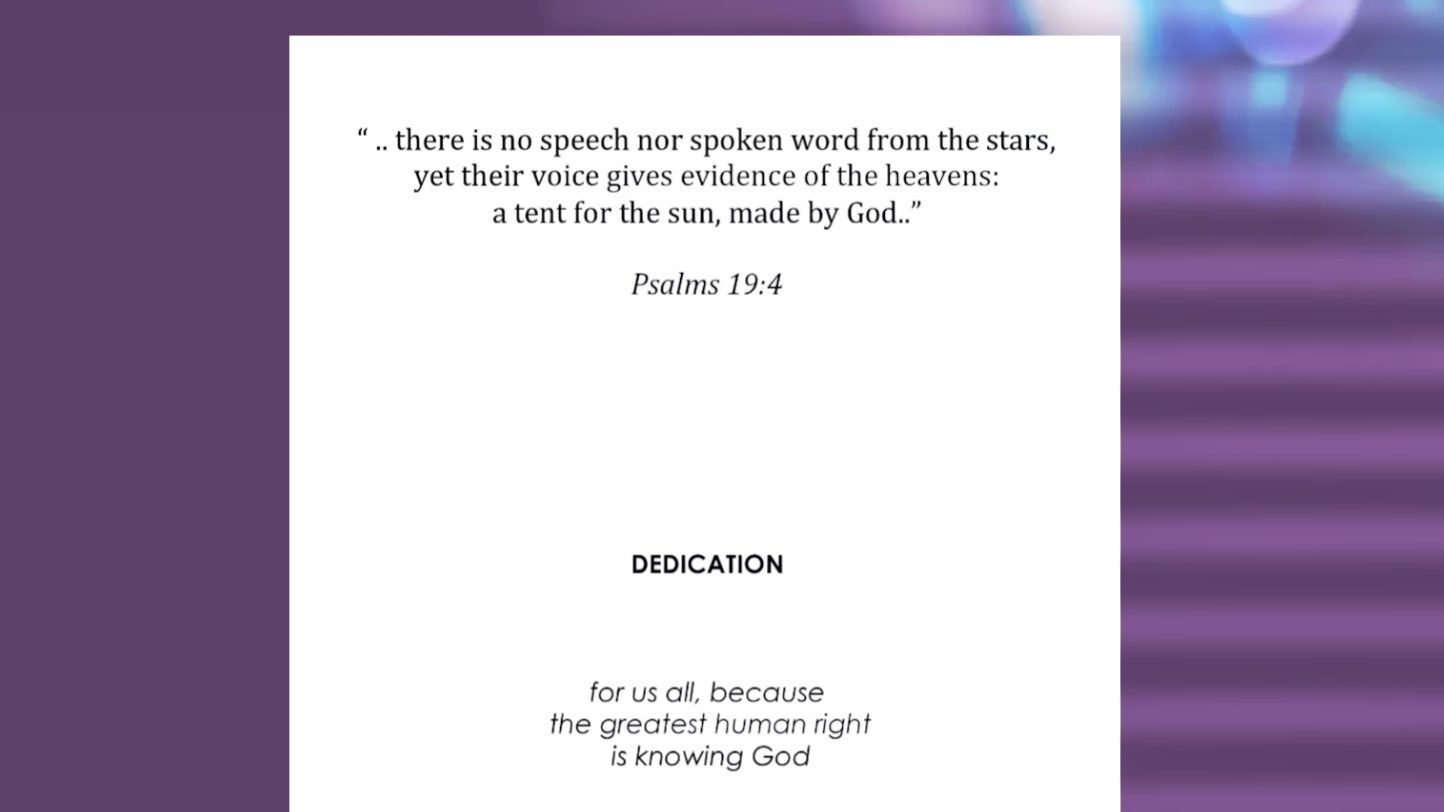 " .. there is no speech nor spoken word from the stars,
yet their voice gives evidence of the heavens:
a tent for the sun, made by God.."

Psalms 19:4

DEDICATION

for us all, because
the greatest human right
is knowing God